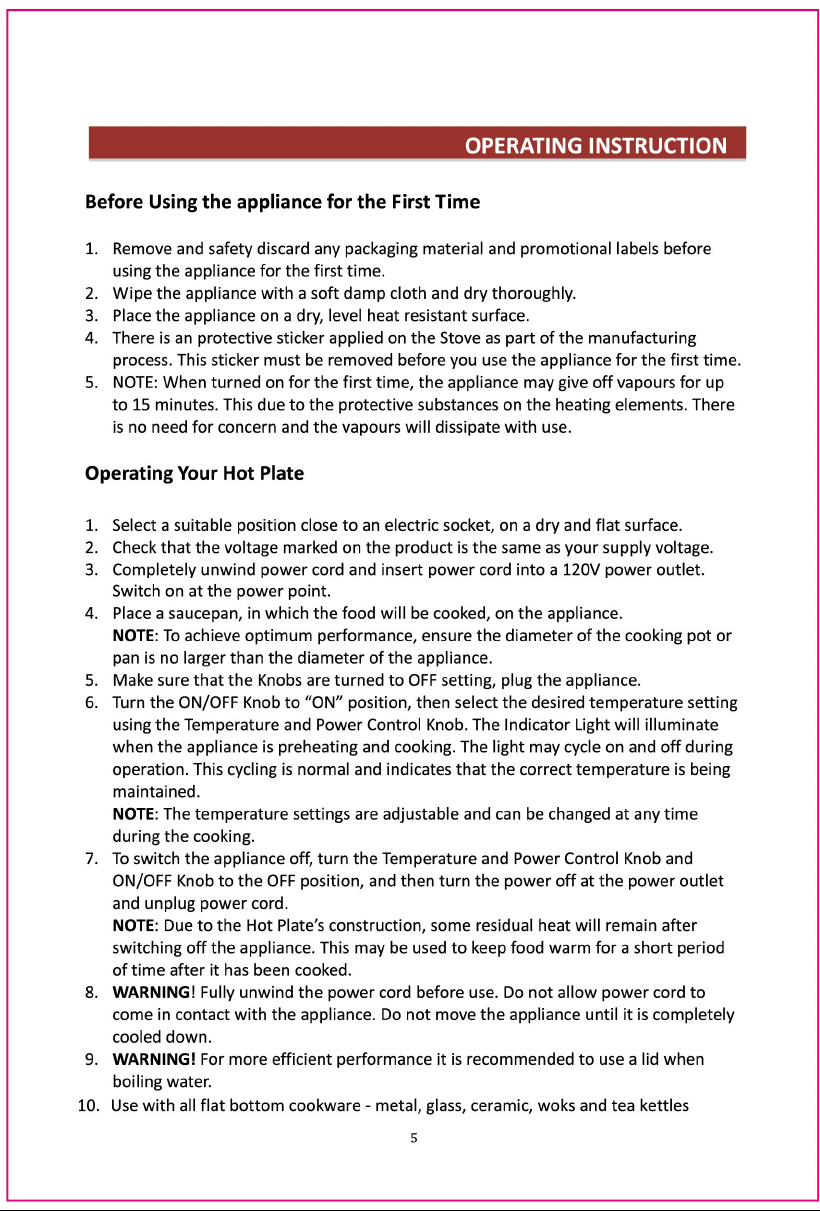 OPERATING INSTRUCTION

Before Using the appliance for the First Time

1. Remove and safety discard any packaging material and promotional labels before using the appliance for the first time.
2. Wipe the appliance with a soft damp cloth and dry thoroughly.
3. Place the appliance on a dry, level heat resistant surface.
4. There is an protective sticker applied on the Stove as part of the manufacturing process. This sticker must be removed before you use the appliance for the first time.
5. NOTE: When turned on for the first time, the appliance may give off vapours for up to 15 minutes. This due to the protective substances on the heating elements. There is no need for concern and the vapours will dissipate with use.

Operating Your Hot Plate

1. Select a suitable position close to an electric socket, on a dry and flat surface.
2. Check that the voltage marked on the product is the same as your supply voltage.
3. Completely unwind power cord and insert power cord into a 120V power outlet. Switch on at the power point.
4. Place a saucepan, in which the food will be cooked, on the appliance.
NOTE: To achieve optimum performance, ensure the diameter of the cooking pot or pan is no larger than the diameter of the appliance.
5. Make sure that the Knobs are turned to OFF setting, plug the appliance.
6. Turn the ON/OFF Knob to "ON" position, then select the desired temperature setting using the Temperature and Power Control Knob. The Indicator Light will illuminate when the appliance is preheating and cooking. The light may cycle on and off during operation. This cycling is normal and indicates that the correct temperature is being maintained.
NOTE: The temperature settings are adjustable and can be changed at any time during the cooking.
7. To switch the appliance off, turn the Temperature and Power Control Knob and ON/OFF Knob to the OFF position, and then turn the power off at the power outlet and unplug power cord.
NOTE: Due to the Hot Plate's construction, some residual heat will remain after switching off the appliance. This may be used to keep food warm for a short period of time after it has been cooked.
8. WARNING! Fully unwind the power cord before use. Do not allow power cord to come in contact with the appliance. Do not move the appliance until it is completely cooled down.
9. WARNING! For more efficient performance it is recommended to use a lid when boiling water.
10. Use with all flat bottom cookware - metal, glass, ceramic, woks and tea kettles

5